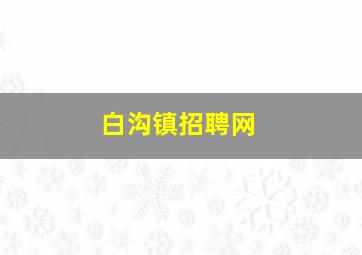 白沟镇招聘网